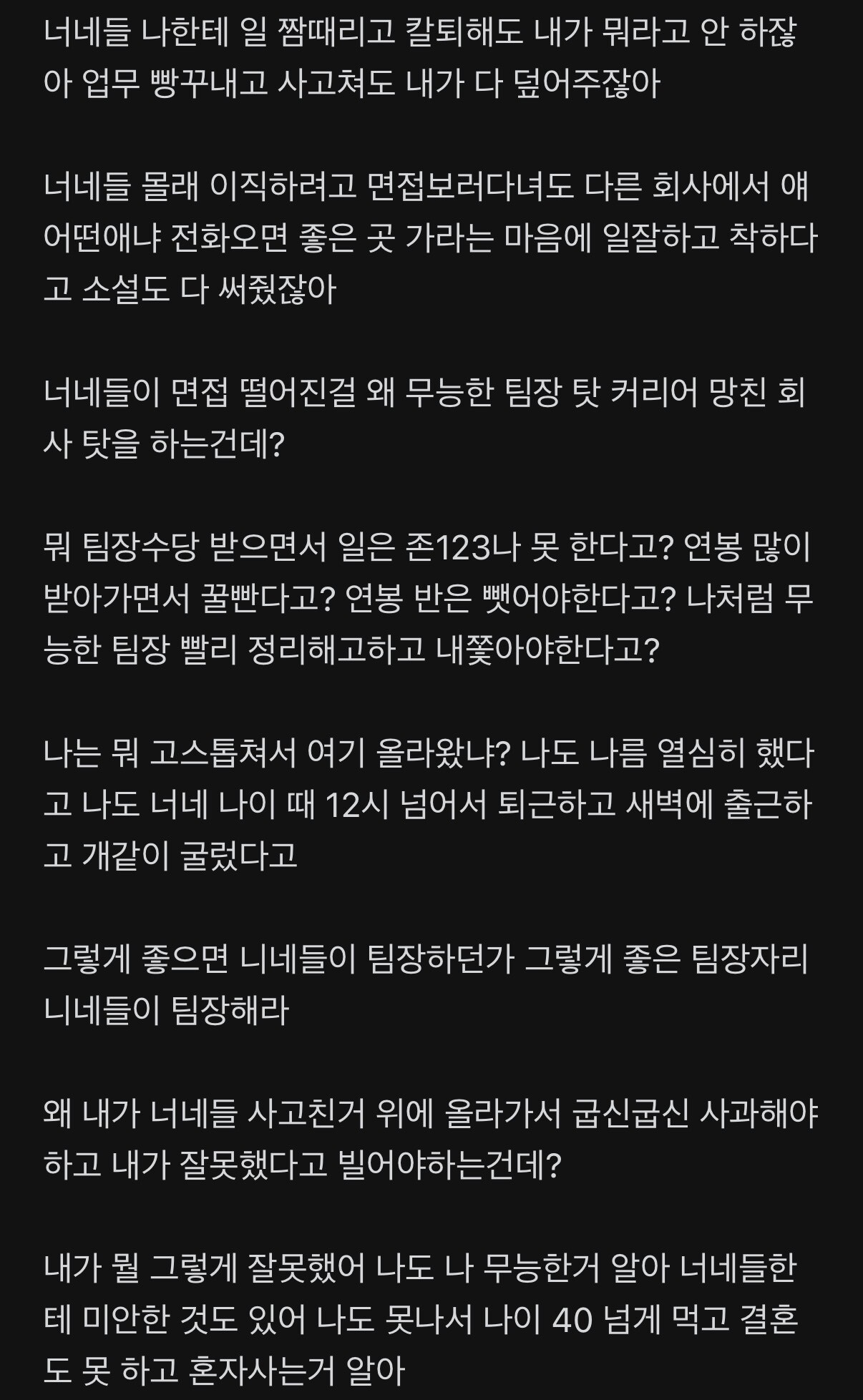 너네들 나한테 일 짬때리고 칼퇴해도 내가 뭐라고 안 하잖아 업무 빵꾸내고 사고쳐도 내가 다 덮어주잖아

너네들 몰래 이직하려고 면접보러다녀도 다른 회사에서 얘 어떤애냐 전화오면 좋은 곳 가라는 마음에 일잘하고 착하다고 소설도 다 써줬잖아

너네들이 면접 떨어진걸 왜 무능한 팀장 탓 커리어 망친 회사 탓을 하는건데?

뭐 팀장수당 받으면서 일은 존123나 못 한다고? 연봉 많이 받아가면서 꿀빤다고? 연봉 반은 뺏어야한다고? 나처럼 무능한 팀장 빨리 정리해고하고 내쫓아야한다고?

나는 뭐 고스톱쳐서 여기 올라왔냐? 나도 나름 열심히 했다고 나도 너네 나이 때 12시 넘어서 퇴근하고 새벽에 출근하고 개같이 굴렀다고

그렇게 좋으면 니네들이 팀장하던가 그렇게 좋은 팀장자리 니네들이 팀장해라

왜 내가 너네들 사고친거 위에 올라가서 굽신굽신 사과해야하고 내가 잘못했다고 빌어야하는건데?

내가 뭘 그렇게 잘못했어 나도 나 무능한거 알아 너네들한테 미안한 것도 있어 나도 못나서 나이 40 넘게 먹고 결혼도 못 하고 혼자사는거 알아